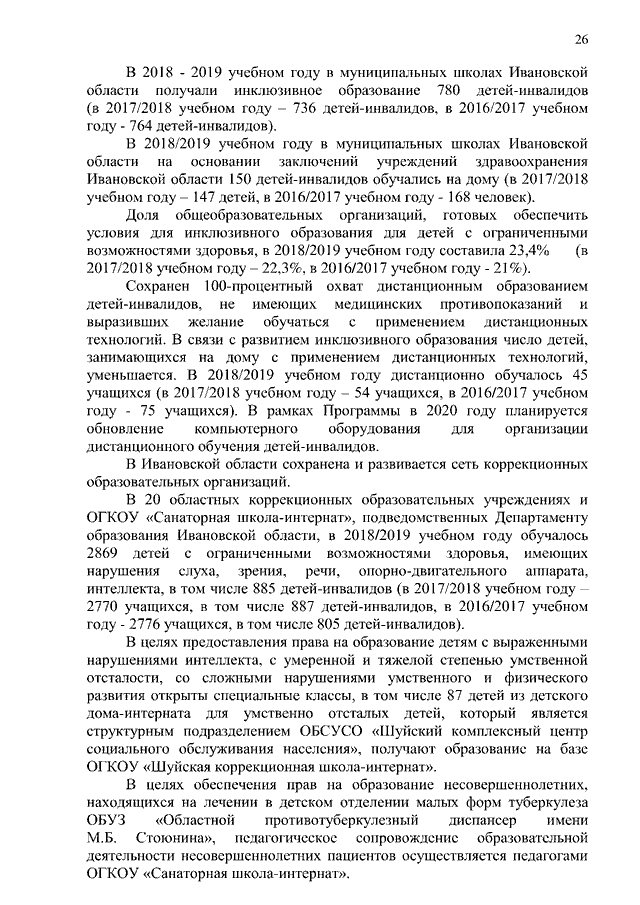 26

В 2018 - 2019 учебном году в муниципальных школах Ивановской области получали инклюзивное образование 780 детей-инвалидов (в 2017/2018 учебном году – 736 детей-инвалидов, в 2016/2017 учебном году - 764 детей-инвалидов).

В 2018/2019 учебном году в муниципальных школах Ивановской области на основании заключений учреждений здравоохранения Ивановской области 150 детей-инвалидов обучались на дому (в 2017/2018 учебном году – 147 детей, в 2016/2017 учебном году - 168 человек).

Доля общеобразовательных организаций, готовых обеспечить условия для инклюзивного образования для детей с ограниченными возможностями здоровья, в 2018/2019 учебном году составила 23,4% (в 2017/2018 учебном году – 22,3%, в 2016/2017 учебном году - 21%).

Сохранен 100-процентный охват дистанционным образованием детей-инвалидов, не имеющих медицинских противопоказаний и выразивших желание обучаться с применением дистанционных технологий. В связи с развитием инклюзивного образования число детей, занимающихся на дому с применением дистанционных технологий, уменьшается. В 2018/2019 учебном году дистанционно обучалось 45 учащихся (в 2017/2018 учебном году – 54 учащихся, в 2016/2017 учебном году - 75 учащихся). В рамках Программы в 2020 году планируется обновление компьютерного оборудования для организации дистанционного обучения детей-инвалидов.

В Ивановской области сохранена и развивается сеть коррекционных образовательных организаций.

В 20 областных коррекционных образовательных учреждениях и ОГКОУ «Санаторная школа-интернат», подведомственных Департаменту образования Ивановской области, в 2018/2019 учебном году обучалось 2869 детей с ограниченными возможностями здоровья, имеющих нарушения слуха, зрения, речи, опорно-двигательного аппарата, интеллекта, в том числе 885 детей-инвалидов (в 2017/2018 учебном году – 2770 учащихся, в том числе 887 детей-инвалидов, в 2016/2017 учебном году - 2776 учащихся, в том числе 805 детей-инвалидов).

В целях предоставления права на образование детям с выраженными нарушениями интеллекта, с умеренной и тяжелой степенью умственной отсталости, со сложными нарушениями умственного и физического развития открыты специальные классы, в том числе 87 детей из детского дома-интерната для умственно отсталых детей, который является структурным подразделением ОБСУСО «Шуйский комплексный центр социального обслуживания населения», получают образование на базе ОГКОУ «Шуйская коррекционная школа-интернат».

В целях обеспечения прав на образование несовершеннолетних, находящихся на лечении в детском отделении малых форм туберкулеза ОБУЗ «Областной противотуберкулезный диспансер имени М.Б. Стоюнина», педагогическое сопровождение образовательной деятельности несовершеннолетних пациентов осуществляется педагогами ОГКОУ «Санаторная школа-интернат».